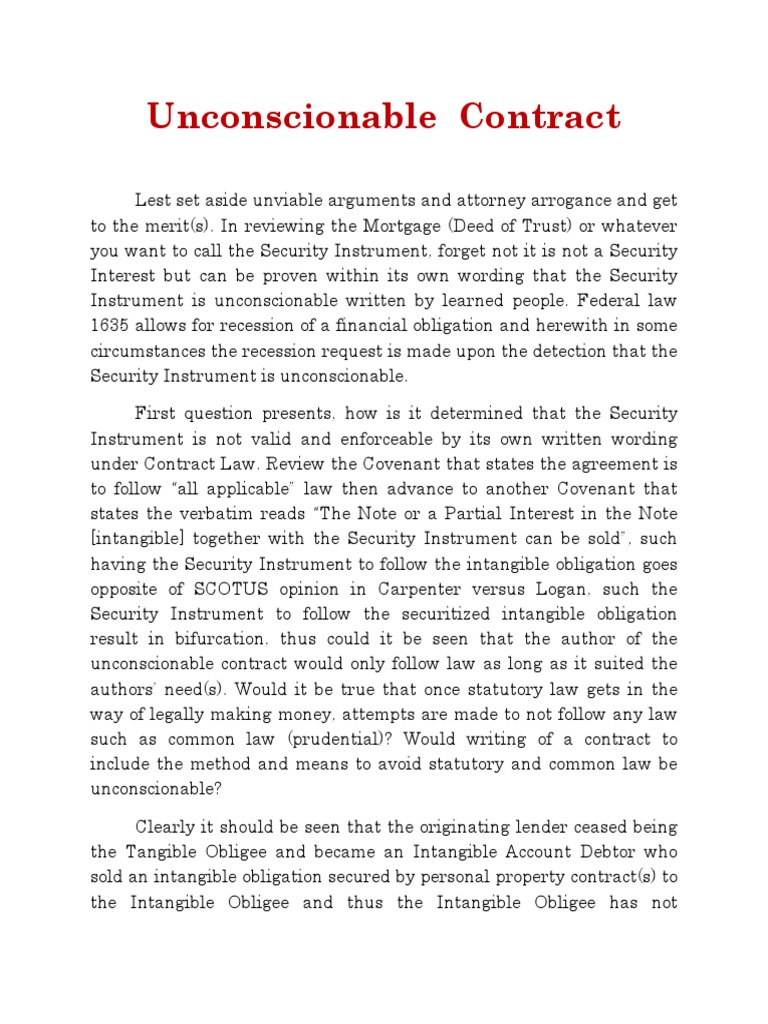 Unconscionable Contract

Lest set aside unviable arguments and attorney arrogance and get to the merit(s). In reviewing the Mortgage (Deed of Trust) or whatever you want to call the Security Instrument, forget not it is not a Security Interest but can be proven within its own wording that the Security Instrument is unconscionable written by learned people. Federal law 1635 allows for recession of a financial obligation and herewith in some circumstances the recession request is made upon the detection that the Security Instrument is unconscionable.

First question presents, how is it determined that the Security Instrument is not valid and enforceable by its own written wording under Contract Law. Review the Covenant that states the agreement is to follow "all applicable" law then advance to another Covenant that states the verbatim reads "The Note or a Partial Interest in the Note [intangible] together with the Security Instrument can be sold", such having the Security Instrument to follow the intangible obligation goes opposite of SCOTUS opinion in Carpenter versus Logan, such the Security Instrument to follow the securitized intangible obligation result in bifurcation, thus could it be seen that the author of the unconscionable contract would only follow law as long as it suited the authors' need(s). Would it be true that once statutory law gets in the way of legally making money, attempts are made to not follow any law such as common law (prudential)? Would writing of a contract to include the method and means to avoid statutory and common law be unconscionable?

Clearly it should be seen that the originating lender ceased being the Tangible Obligee and became an Intangible Account Debtor who sold an intangible obligation secured by personal property contract(s) to the Intangible Obligee and thus the Intangible Obligee has not